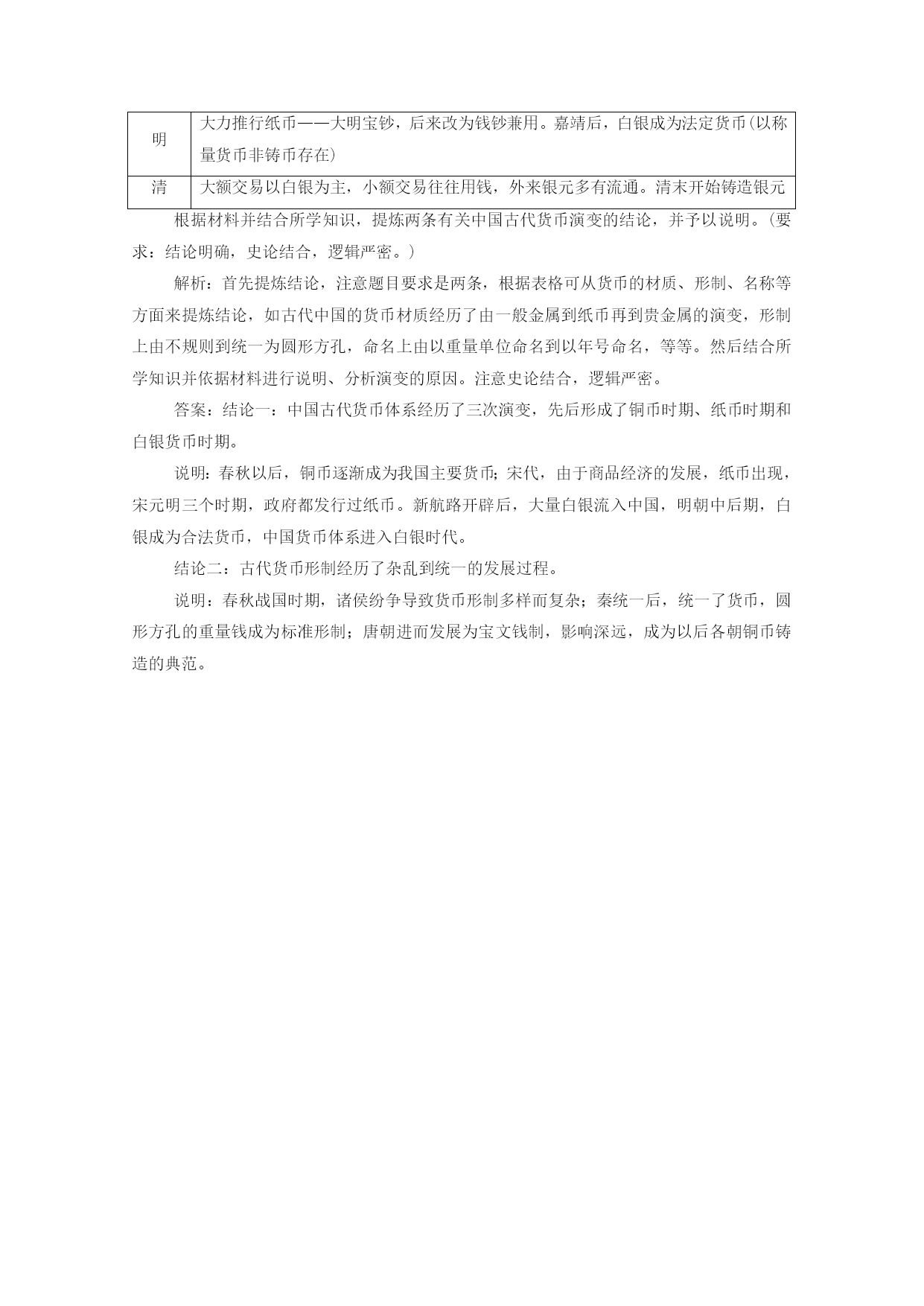 | 明 | 大力推行纸币——大明宝钞，后来改为钱钞兼用。嘉靖后，白银成为法定货币(以称量货币非铸币存在) |
|---|---|
| 清 | 大额交易以白银为主，小额交易往往用钱，外来银元多有流通。清末开始铸造银元 |

根据材料并结合所学知识，提炼两条有关中国古代货币演变的结论，并予以说明。(要求：结论明确，史论结合，逻辑严密。)

解析：首先提炼结论，注意题目要求是两条，根据表格可从货币的材质、形制、名称等方面来提炼结论，如古代中国的货币材质经历了由一般金属到纸币再到贵金属的演变，形制上由不规则到统一为圆形方孔，命名上由以重量单位命名到以年号命名，等等。然后结合所学知识并依据材料进行说明、分析演变的原因。注意史论结合，逻辑严密。

答案：结论一：中国古代货币体系经历了三次演变，先后形成了铜币时期、纸币时期和白银货币时期。

说明：春秋以后，铜币逐渐成为我国主要货币；宋代，由于商品经济的发展，纸币出现，宋元明三个时期，政府都发行过纸币。新航路开辟后，大量白银流入中国，明朝中后期，白银成为合法货币，中国货币体系进入白银时代。

结论二：古代货币形制经历了杂乱到统一的发展过程。

说明：春秋战国时期，诸侯纷争导致货币形制多样而复杂；秦统一后，统一了货币，圆形方孔的重量钱成为标准形制；唐朝进而发展为宝文钱制，影响深远，成为以后各朝铜币铸造的典范。